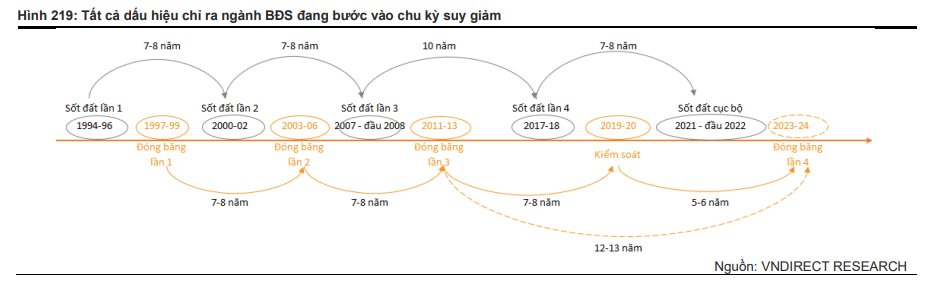 Hình 219: Tất cả dấu hiệu chỉ ra ngành BĐS đang bước vào chu kỳ suy giảm

7-8 năm
7-8 năm
10 năm
7-8 năm

Sốt đất lần 1
Sốt đất lần 2
Sốt đất lần 3
Sốt đất lần 4
Sốt đất cục bộ

1994-96
1997-99
2000-02
2003-06
2007 - đầu 2008
2011-13
2017-18
2019-20
2021 - đầu 2022
2023-24

Đóng băng lần 1
Đóng băng lần 2
Đóng băng lần 3
Kiểm soát
Đóng băng lần 4

7-8 năm
7-8 năm
7-8 năm
5-6 năm

12-13 năm

Nguồn: VNDIRECT RESEARCH